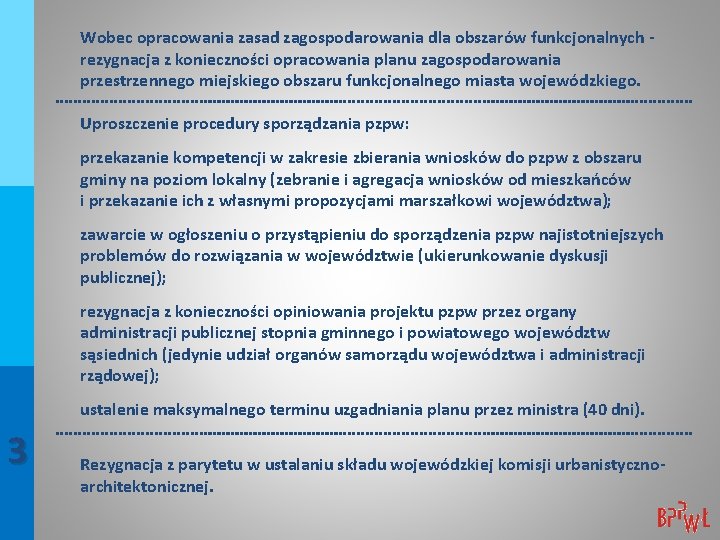 Wobec opracowania zasad zagospodarowania dla obszarów funkcjonalnych - rezygnacja z konieczności opracowania planu zagospodarowania przestrzennego miejskiego obszaru funkcjonalnego miasta wojewódzkiego.

Uproszczenie procedury sporządzania pzpw:

przekazanie kompetencji w zakresie zbierania wniosków do pzpw z obszaru gminy na poziom lokalny (zebranie i agregacja wniosków od mieszkańców i przekazanie ich z własnymi propozycjami marszałkowi województwa);

zawarcie w ogłoszeniu o przystąpieniu do sporządzenia pzpw najistotniejszych problemów do rozwiązania w województwie (ukierunkowanie dyskusji publicznej);

rezygnacja z konieczności opiniowania projektu pzpw przez organy administracji publicznej stopnia gminnego i powiatowego województw sąsiednich (jedynie udział organów samorządu województwa i administracji rządowej);

ustalenie maksymalnego terminu uzgadniania planu przez ministra (40 dni).

3

Rezygnacja z parytetu w ustalaniu składu wojewódzkiej komisji urbanistyczno-architektonicznej.

BPPWŁ